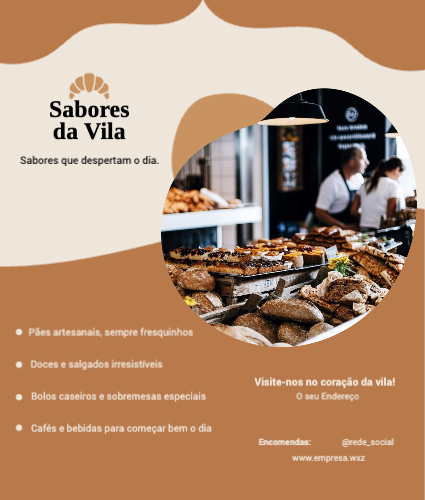 Sabores da Vila

Sabores que despertam o dia.

• Pães artesanais, sempre fresquinhos

• Doces e salgados irresistíveis

• Bolos caseiros e sobremesas especiais

• Cafés e bebidas para começar bem o dia

Visite-nos no coração da vila!
O seu Endereço

Encomendas: @rede_social
www.empresa.wxz